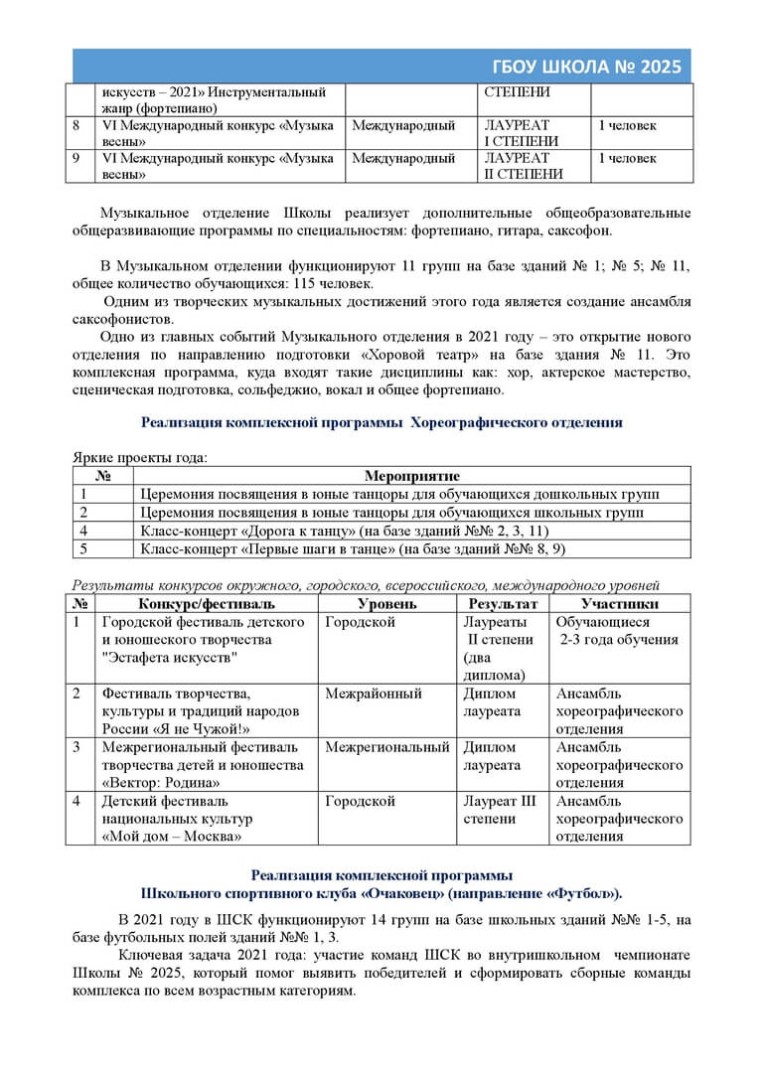 ГБОУ ШКОЛА № 2025

| | искусств – 2021» Инструментальный жанр (фортепиано) | | СТЕПЕНИ | |
|---|---|---|---|---|
| 8 | VI Международный конкурс «Музыка весны» | Международный | ЛАУРЕАТ I СТЕПЕНИ | 1 человек |
| 9 | VI Международный конкурс «Музыка весны» | Международный | ЛАУРЕАТ II СТЕПЕНИ | 1 человек |

Музыкальное отделение Школы реализует дополнительные общеобразовательные общеразвивающие программы по специальностям: фортепиано, гитара, саксофон.

В Музыкальном отделении функционируют 11 групп на базе зданий № 1; № 5; № 11, общее количество обучающихся: 115 человек.

Одним из творческих музыкальных достижений этого года является создание ансамбля саксофонистов.

Одно из главных событий Музыкального отделения в 2021 году – это открытие нового отделения по направлению подготовки «Хоровой театр» на базе здания № 11. Это комплексная программа, куда входят такие дисциплины как: хор, актерское мастерство, сценическая подготовка, сольфеджио, вокал и общее фортепиано.

Реализация комплексной программы Хореографического отделения

Яркие проекты года:

| № | Мероприятие |
|---|---|
| 1 | Церемония посвящения в юные танцоры для обучающихся дошкольных групп |
| 2 | Церемония посвящения в юные танцоры для обучающихся школьных групп |
| 4 | Класс-концерт «Дорога к танцу» (на базе зданий №№ 2, 3, 11) |
| 5 | Класс-концерт «Первые шаги в танце» (на базе зданий №№ 8, 9) |

Результаты конкурсов окружного, городского, всероссийского, международного уровней

| № | Конкурс/фестиваль | Уровень | Результат | Участники |
|---|---|---|---|---|
| 1 | Городской фестиваль детского и юношеского творчества "Эстафета искусств" | Городской | Лауреаты II степени (два диплома) | Обучающиеся 2-3 года обучения |
| 2 | Фестиваль творчества, культуры и традиций народов России «Я не Чужой!» | Межрайонный | Диплом лауреата | Ансамбль хореографического отделения |
| 3 | Межрегиональный фестиваль творчества детей и юношества «Вектор: Родина» | Межрегиональный | Диплом лауреата | Ансамбль хореографического отделения |
| 4 | Детский фестиваль национальных культур «Мой дом – Москва» | Городской | Лауреат III степени | Ансамбль хореографического отделения |

Реализация комплексной программы
Школьного спортивного клуба «Очаковец» (направление «Футбол»).

В 2021 году в ШСК функционируют 14 групп на базе школьных зданий №№ 1-5, на базе футбольных полей зданий №№ 1, 3.

Ключевая задача 2021 года: участие команд ШСК во внутришкольном чемпионате Школы № 2025, который помог выявить победителей и сформировать сборные команды комплекса по всем возрастным категориям.